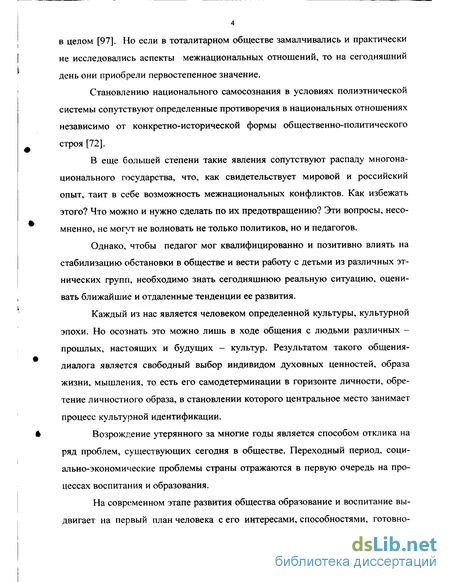 4

в целом [97]. Но если в тоталитарном обществе замалчивались и практически не исследовались аспекты межнациональных отношений, то на сегодняшний день они приобрели первостепенное значение.

Становлению национального самосознания в условиях полиэтнической системы сопутствуют определенные противоречия в национальных отношениях независимо от конкретно-исторической формы общественно-политического строя [72].

В еще большей степени такие явления сопутствуют распаду многонационального государства, что, как свидетельствует мировой и российский опыт, таит в себе возможность межнациональных конфликтов. Как избежать этого? Что можно и нужно сделать по их предотвращению? Эти вопросы, несомненно, не могут не волновать не только политиков, но и педагогов.

Однако, чтобы педагог мог квалифицированно и позитивно влиять на стабилизацию обстановки в обществе и вести работу с детьми из различных этнических групп, необходимо знать сегодняшнюю реальную ситуацию, оценивать ближайшие и отдаленные тенденции ее развития.

Каждый из нас является человеком определенной культуры, культурной эпохи. Но осознать это можно лишь в ходе общения с людьми различных – прошлых, настоящих и будущих – культур. Результатом такого общения-диалога является свободный выбор индивидом духовных ценностей, образа жизни, мышления, то есть его самодетерминации в горизонте личности, обретение личностного образа, в становлении которого центральное место занимает процесс культурной идентификации.

Возрождение утерянного за многие годы является способом отклика на ряд проблем, существующих сегодня в обществе. Переходный период, социально-экономические проблемы страны отражаются в первую очередь на процессах воспитания и образования.

На современном этапе развития общества образование и воспитание выдвигает на первый план человека с его интересами, способностями, готовно-

dsLib.net
библиотека диссертаций